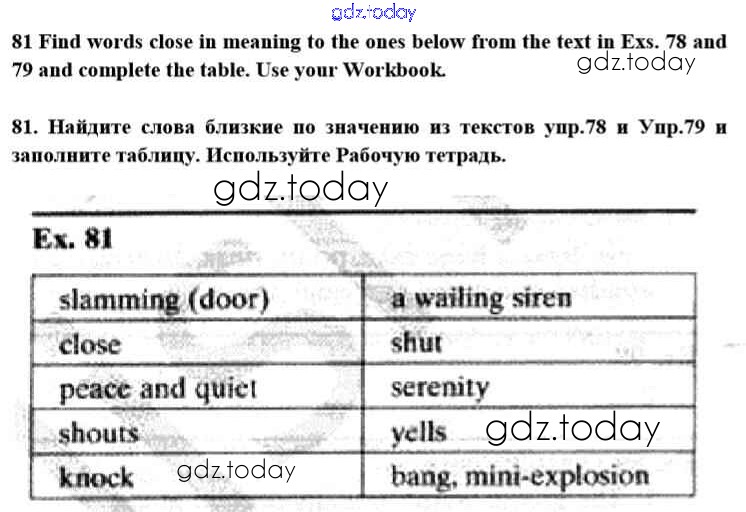 gdz.today

81 Find words close in meaning to the ones below from the text in Exs. 78 and 79 and complete the table. Use your Workbook.

gdz.today

81. Найдите слова близкие по значению из текстов упр.78 и Упр.79 и заполните таблицу. Используйте Рабочую тетрадь.

gdz.today

Ex. 81

| slamming (door) | a wailing siren |
|---|---|
| close | shut |
| peace and quiet | serenity |
| shouts | yells |
| knock | bang, mini-explosion |

gdz.today

gdz.today